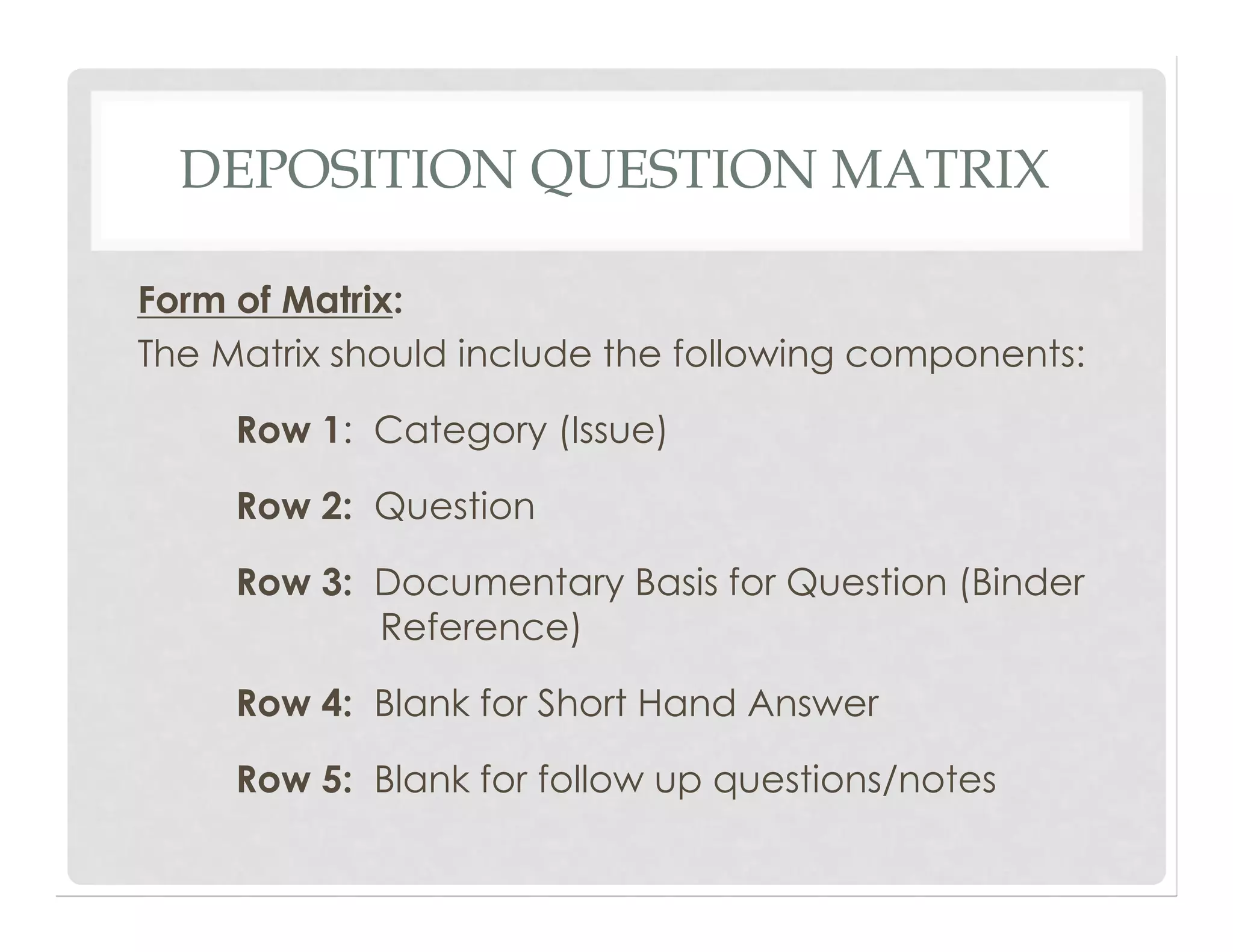 DEPOSITION QUESTION MATRIX

Form of Matrix:

The Matrix should include the following components:

Row 1: Category (Issue)

Row 2: Question

Row 3: Documentary Basis for Question (Binder Reference)

Row 4: Blank for Short Hand Answer

Row 5: Blank for follow up questions/notes